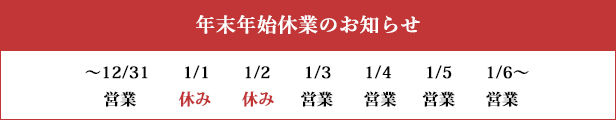 年末年始休業のお知らせ

| ～12/31 | 1/1 | 1/2 | 1/3 | 1/4 | 1/5 | 1/6～ |
|---|---|---|---|---|---|---|
| 営業 | 休み | 休み | 営業 | 営業 | 営業 | 営業 |